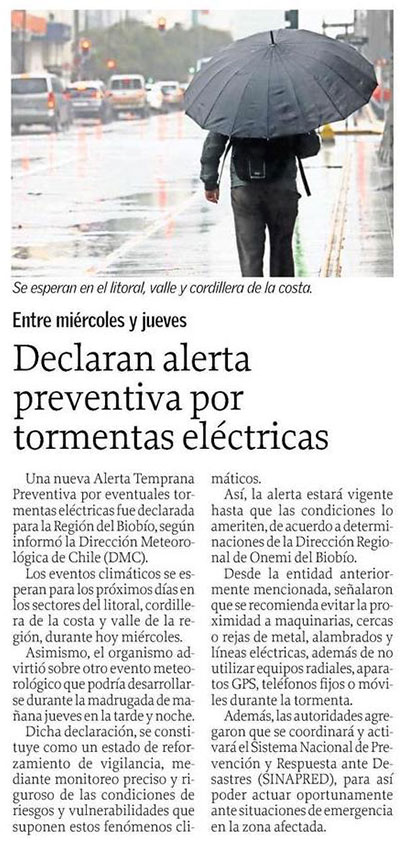 Se esperan en el litoral, valle y cordillera de la costa.

Entre miércoles y jueves

Declaran alerta preventiva por tormentas eléctricas

Una nueva Alerta Temprana Preventiva por eventuales tormentas eléctricas fue declarada para la Región del Biobío, según informó la Dirección Meteorológica de Chile (DMC).

Los eventos climáticos se esperan para los próximos días en los sectores del litoral, cordillera de la costa y valle de la región, durante hoy miércoles.

Asimismo, el organismo advirtió sobre otro evento meteorológico que podría desarrollarse durante la madrugada de mañana jueves en la tarde y noche.

Dicha declaración, se constituye como un estado de reforzamiento de vigilancia, mediante monitoreo preciso y riguroso de las condiciones de riesgos y vulnerabilidades que suponen estos fenómenos climáticos.

Así, la alerta estará vigente hasta que las condiciones lo ameriten, de acuerdo a determinaciones de la Dirección Regional de Onemi del Biobío.

Desde la entidad anteriormente mencionada, señalaron que se recomienda evitar la proximidad a maquinarias, cercas o rejas de metal, alambrados y líneas eléctricas, además de no utilizar equipos radiales, aparatos GPS, teléfonos fijos o móviles durante la tormenta.

Además, las autoridades agregaron que se coordinará y activará el Sistema Nacional de Prevención y Respuesta ante Desastres (SINAPRED), para así poder actuar oportunamente ante situaciones de emergencia en la zona afectada.